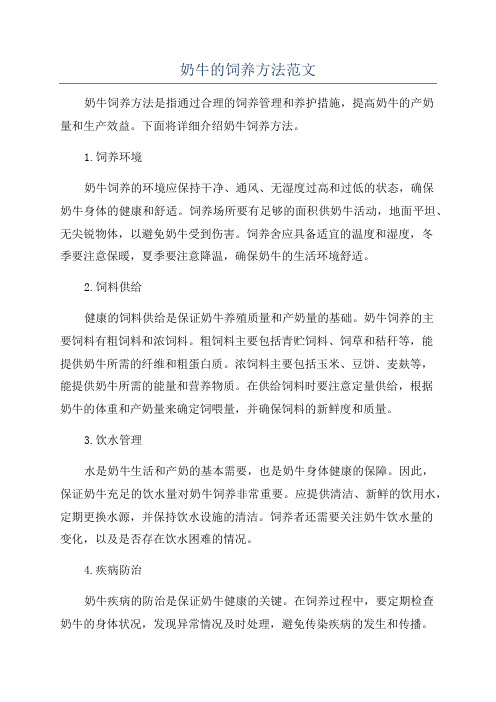 奶牛的饲养方法范文

奶牛饲养方法是指通过合理的饲养管理和养护措施，提高奶牛的产奶量和生产效益。下面将详细介绍奶牛饲养方法。

1.饲养环境

奶牛饲养的环境应保持干净、通风、无湿度过高和过低的状态，确保奶牛身体的健康和舒适。饲养场所要有足够的面积供奶牛活动，地面平坦、无尖锐物体，以避免奶牛受到伤害。饲养舍应具备适宜的温度和湿度，冬季要注意保暖，夏季要注意降温，确保奶牛的生活环境舒适。

2.饲料供给

健康的饲料供给是保证奶牛养殖质量和产奶量的基础。奶牛饲养的主要饲料有粗饲料和浓饲料。粗饲料主要包括青贮饲料、饲草和秸秆等，能提供奶牛所需的纤维和粗蛋白质。浓饲料主要包括玉米、豆饼、麦麸等，能提供奶牛所需的能量和营养物质。在供给饲料时要注意定量供给，根据奶牛的体重和产奶量来确定饲喂量，并确保饲料的新鲜度和质量。

3.饮水管理

水是奶牛生活和产奶的基本需要，也是奶牛身体健康的保障。因此，保证奶牛充足的饮水量对奶牛饲养非常重要。应提供清洁、新鲜的饮用水，定期更换水源，并保持饮水设施的清洁。饲养者还需要关注奶牛饮水量的变化，以及是否存在饮水困难的情况。

4.疾病防治

奶牛疾病的防治是保证奶牛健康的关键。在饲养过程中，要定期检查奶牛的身体状况，发现异常情况及时处理，避免传染疾病的发生和传播。